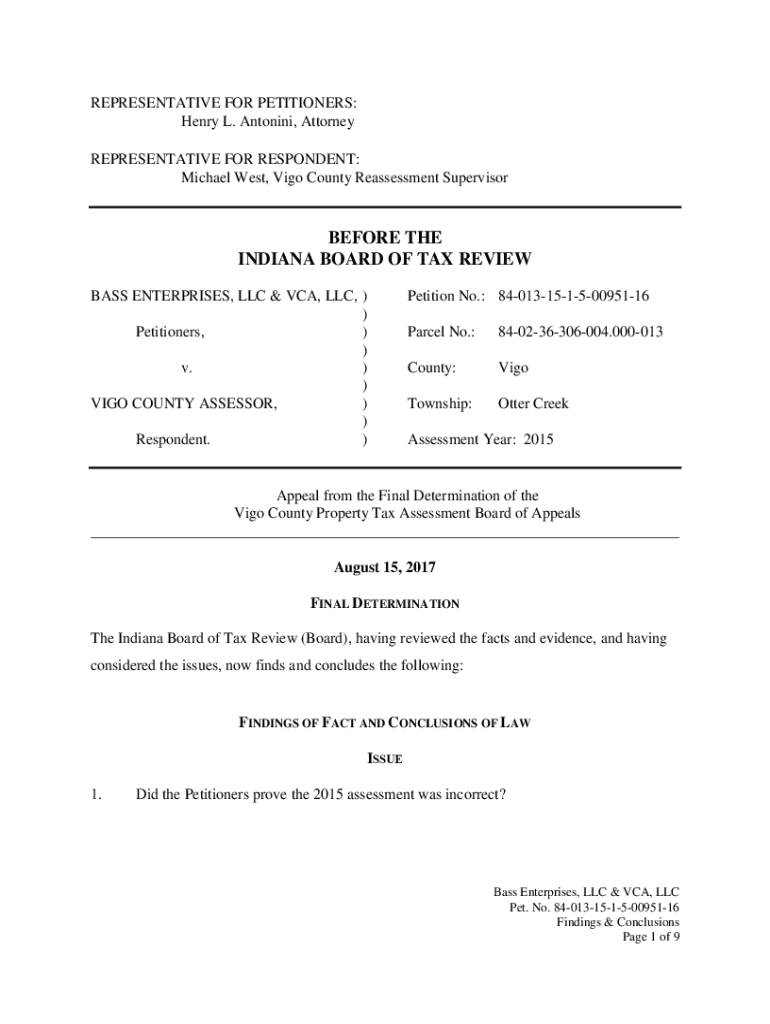 REPRESENTATIVE FOR PETITIONERS:
Henry L. Antonini, Attorney

REPRESENTATIVE FOR RESPONDENT:
Michael West, Vigo County Reassessment Supervisor

BEFORE THE
INDIANA BOARD OF TAX REVIEW

BASS ENTERPRISES, LLC & VCA, LLC, )
)
Petitioners, )
)
v. )
)
VIGO COUNTY ASSESSOR, )
)
Respondent. )

Petition No.: 84-013-15-1-5-00951-16

Parcel No.: 84-02-36-306-004.000-013

County: Vigo

Township: Otter Creek

Assessment Year: 2015

Appeal from the Final Determination of the
Vigo County Property Tax Assessment Board of Appeals

August 15, 2017

FINAL DETERMINATION

The Indiana Board of Tax Review (Board), having reviewed the facts and evidence, and having considered the issues, now finds and concludes the following:

FINDINGS OF FACT AND CONCLUSIONS OF LAW

ISSUE

1. Did the Petitioners prove the 2015 assessment was incorrect?

Bass Enterprises, LLC & VCA, LLC
Pet. No. 84-013-15-1-5-00951-16
Findings & Conclusions
Page 1 of 9